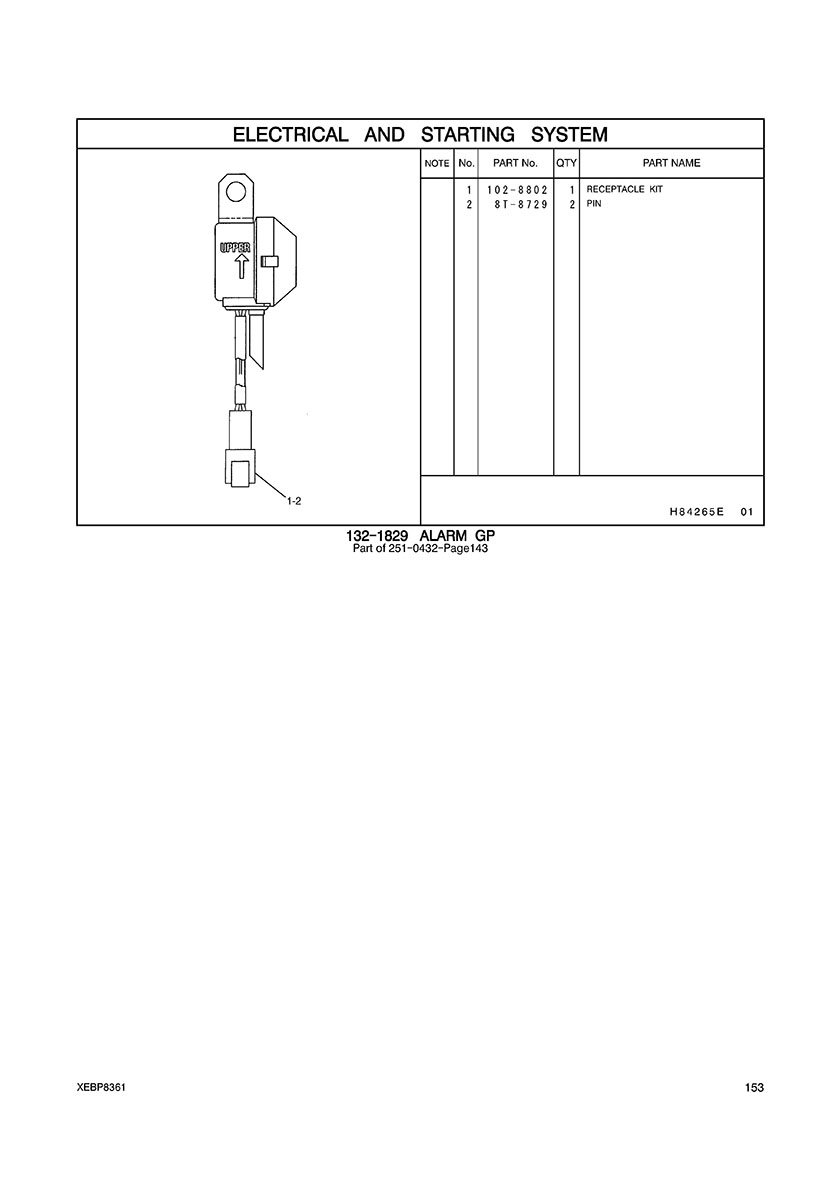 ELECTRICAL AND STARTING SYSTEM

UPPER

1-2

| NOTE | No. | PART No. | QTY | PART NAME |
|---|---|---|---|---|
| | 1 | 102-8802 | 1 | RECEPTACLE KIT |
| | 2 | 8T-8729 | 2 | PIN |

H84265E 01

132-1829 ALARM GP
Part of 251-0432-Page143

XEBP8361

153